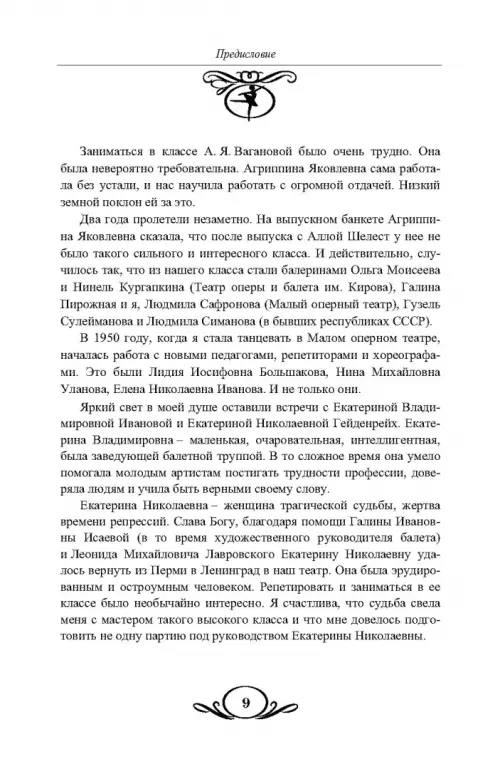 Предисловие

Заниматься в классе А. Я. Вагановой было очень трудно. Она была невероятно требовательна. Агриппина Яковлевна сама работала без устали, и нас научила работать с огромной отдачей. Низкий земной поклон ей за это.

Два года пролетели незаметно. На выпускном банкете Агриппина Яковлевна сказала, что после выпуска с Аллой Шелест у нее не было такого сильного и интересного класса. И действительно, случилось так, что из нашего класса стали балеринами Ольга Моисеева и Нинель Кургапкина (Театр оперы и балета им. Кирова), Галина Пирожная и я, Людмила Сафронова (Малый оперный театр), Гузель Сулейманова и Людмила Симанова (в бывших республиках СССР).

В 1950 году, когда я стала танцевать в Малом оперном театре, началась работа с новыми педагогами, репетиторами и хореографами. Это были Лидия Иосифовна Большакова, Нина Михайловна Уланова, Елена Николаевна Иванова. И не только они.

Яркий свет в моей душе оставили встречи с Екатериной Владимировной Ивановой и Екатериной Николаевной Гейденрейх. Екатерина Владимировна – маленькая, очаровательная, интеллигентная, была заведующей балетной труппой. В то сложное время она умело помогала молодым артистам постигать трудности профессии, доверяла людям и учила быть верными своему слову.

Екатерина Николаевна – женщина трагической судьбы, жертва времени репрессий. Слава Богу, благодаря помощи Галины Ивановны Исаевой (в то время художественного руководителя балета) и Леонида Михайловича Лавровского Екатерину Николаевну удалось вернуть из Перми в Ленинград в наш театр. Она была эрудированным и остроумным человеком. Репетировать и заниматься в ее классе было необычайно интересно. Я счастлива, что судьба свела меня с мастером такого высокого класса и что мне довелось подготовить не одну партию под руководством Екатерины Николаевны.

9